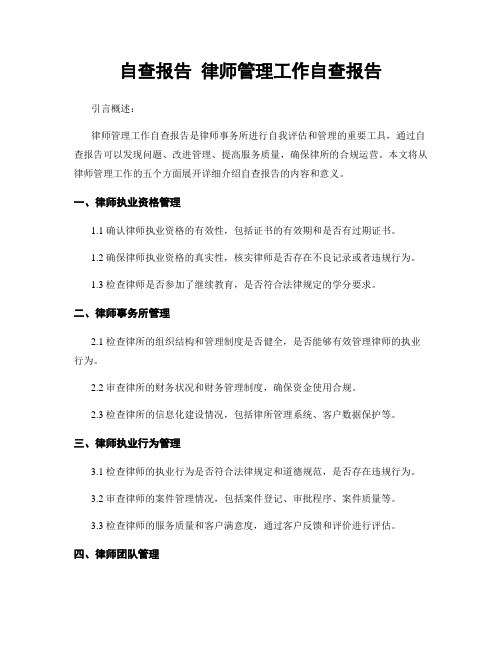 自查报告 律师管理工作自查报告

引言概述：

律师管理工作自查报告是律师事务所进行自我评估和管理的重要工具，通过自查报告可以发现问题、改进管理、提高服务质量，确保律所的合规运营。本文将从律师管理工作的五个方面展开详细介绍自查报告的内容和意义。

一、律师执业资格管理

1.1 确认律师执业资格的有效性，包括证书的有效期和是否有过期证书。

1.2 确保律师执业资格的真实性，核实律师是否存在不良记录或者违规行为。

1.3 检查律师是否参加了继续教育，是否符合法律规定的学分要求。

二、律师事务所管理

2.1 检查律所的组织结构和管理制度是否健全，是否能够有效管理律师的执业行为。

2.2 审查律所的财务状况和财务管理制度，确保资金使用合规。

2.3 检查律所的信息化建设情况，包括律所管理系统、客户数据保护等。

三、律师执业行为管理

3.1 检查律师的执业行为是否符合法律规定和道德规范，是否存在违规行为。

3.2 审查律师的案件管理情况，包括案件登记、审批程序、案件质量等。

3.3 检查律师的服务质量和客户满意度，通过客户反馈和评价进行评估。

四、律师团队管理